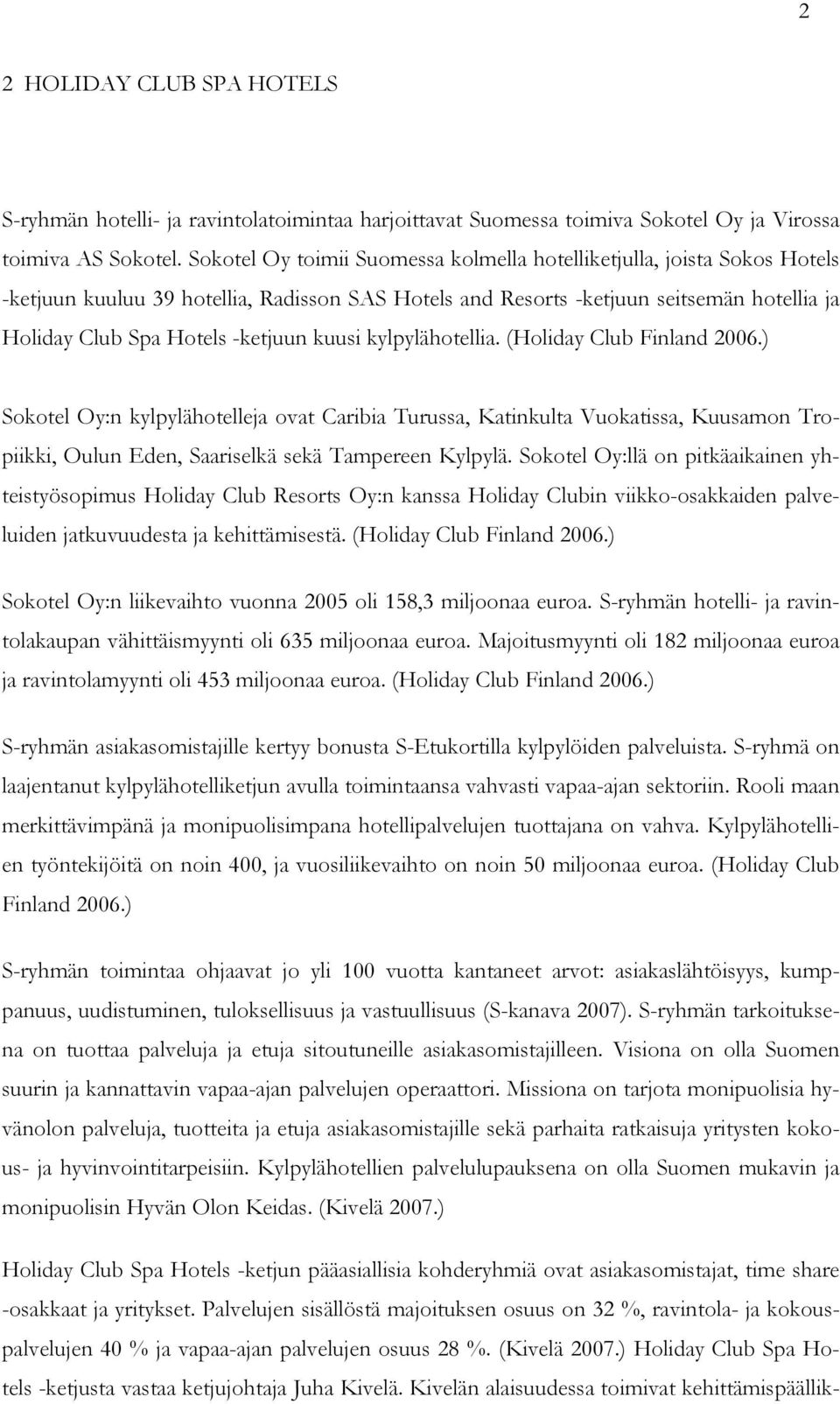 2

2 HOLIDAY CLUB SPA HOTELS

S-ryhmän hotelli- ja ravintolatoimintaa harjoittavat Suomessa toimiva Sokotel Oy ja Virossa toimiva AS Sokotel. Sokotel Oy toimii Suomessa kolmella hotelliketjulla, joista Sokos Hotels -ketjuun kuuluu 39 hotellia, Radisson SAS Hotels and Resorts -ketjuun seitsemän hotellia ja Holiday Club Spa Hotels -ketjuun kuusi kylpylähotellia. (Holiday Club Finland 2006.)

Sokotel Oy:n kylpylähotelleja ovat Caribia Turussa, Katinkulta Vuokatissa, Kuusamon Tropiikki, Oulun Eden, Saariselkä sekä Tampereen Kylpylä. Sokotel Oy:llä on pitkäaikainen yhteistyösopimus Holiday Club Resorts Oy:n kanssa Holiday Clubin viikko-osakkaiden palveluiden jatkuvuudesta ja kehittämisestä. (Holiday Club Finland 2006.)

Sokotel Oy:n liikevaihto vuonna 2005 oli 158,3 miljoonaa euroa. S-ryhmän hotelli- ja ravintolakaupan vähittäismyynti oli 635 miljoonaa euroa. Majoitusmyynti oli 182 miljoonaa euroa ja ravintolamyynti oli 453 miljoonaa euroa. (Holiday Club Finland 2006.)

S-ryhmän asiakasomistajille kertyy bonusta S-Etukortilla kylpylöiden palveluista. S-ryhmä on laajentanut kylpylähotelliketjun avulla toimintaansa vahvasti vapaa-ajan sektoriin. Rooli maan merkittävimpänä ja monipuolisimpana hotellipalvelujen tuottajana on vahva. Kylpylähotellien työntekijöitä on noin 400, ja vuosiliikevaihto on noin 50 miljoonaa euroa. (Holiday Club Finland 2006.)

S-ryhmän toimintaa ohjaavat jo yli 100 vuotta kantaneet arvot: asiakaslähtöisyys, kumppanuus, uudistuminen, tuloksellisuus ja vastuullisuus (S-kanava 2007). S-ryhmän tarkoituksena on tuottaa palveluja ja etuja sitoutuneille asiakasomistajilleen. Visiona on olla Suomen suurin ja kannattavin vapaa-ajan palvelujen operaattori. Missiona on tarjota monipuolisia hyvänolon palveluja, tuotteita ja etuja asiakasomistajille sekä parhaita ratkaisuja yritysten kokous- ja hyvinvointitarpeisiin. Kylpylähotellien palvelulupauksena on olla Suomen mukavin ja monipuolisin Hyvän Olon Keidas. (Kivelä 2007.)

Holiday Club Spa Hotels -ketjun pääasiallisia kohderyhmiä ovat asiakasomistajat, time share -osakkaat ja yritykset. Palvelujen sisällöstä majoituksen osuus on 32 %, ravintola- ja kokouspalvelujen 40 % ja vapaa-ajan palvelujen osuus 28 %. (Kivelä 2007.) Holiday Club Spa Hotels -ketjusta vastaa ketjujohtaja Juha Kivelä. Kivelän alaisuudessa toimivat kehittämispäällik-